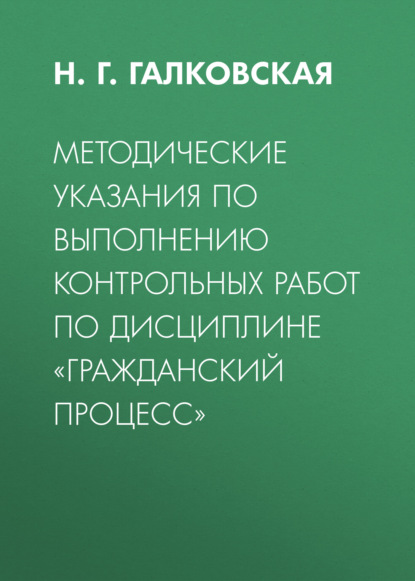 Н. Г. ГАЛКОВСКАЯ

МЕТОДИЧЕСКИЕ УКАЗАНИЯ ПО ВЫПОЛНЕНИЮ КОНТРОЛЬНЫХ РАБОТ ПО ДИСЦИПЛИНЕ «ГРАЖДАНСКИЙ ПРОЦЕСС»